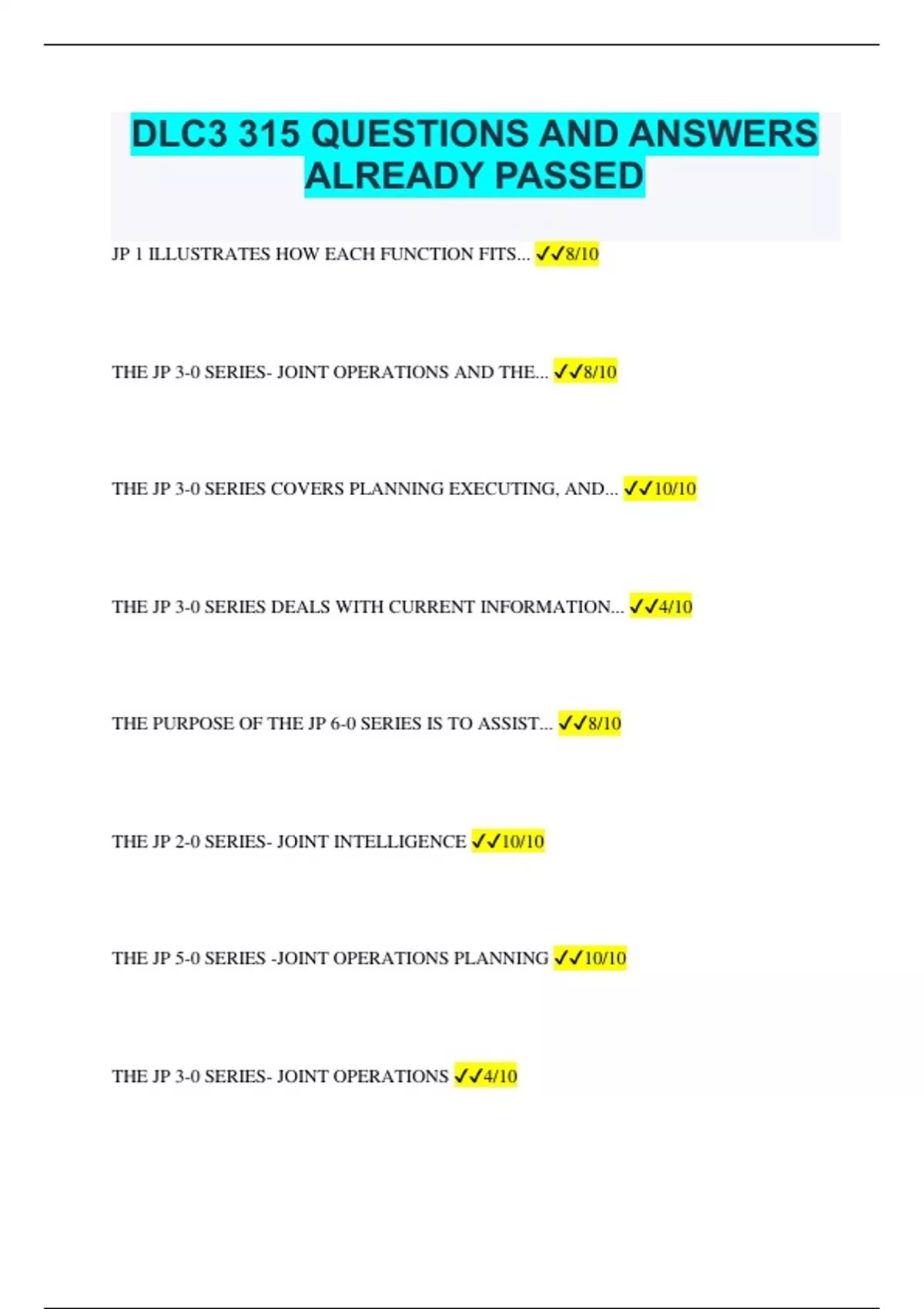 DLC3 315 QUESTIONS AND ANSWERS ALREADY PASSED

JP 1 ILLUSTRATES HOW EACH FUNCTION FITS... ✓✓8/10

THE JP 3-0 SERIES- JOINT OPERATIONS AND THE... ✓✓8/10

THE JP 3-0 SERIES COVERS PLANNING EXECUTING, AND... ✓✓10/10

THE JP 3-0 SERIES DEALS WITH CURRENT INFORMATION... ✓✓4/10

THE PURPOSE OF THE JP 6-0 SERIES IS TO ASSIST... ✓✓8/10

THE JP 2-0 SERIES- JOINT INTELLIGENCE ✓✓10/10

THE JP 5-0 SERIES -JOINT OPERATIONS PLANNING ✓✓10/10

THE JP 3-0 SERIES- JOINT OPERATIONS ✓✓4/10